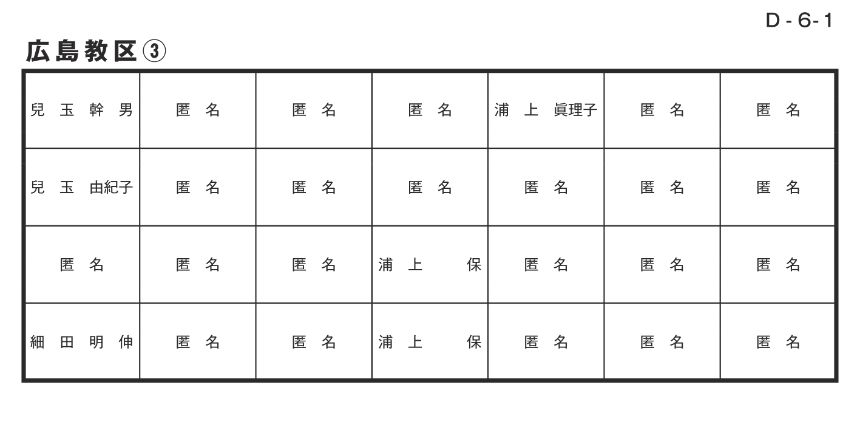 D-6-1

広島教区③

| 兒玉幹男 | 匿名 | 匿名 | 匿名 | 浦上眞理子 | 匿名 | 匿名 |
|---|---|---|---|---|---|---|
| 兒玉由紀子 | 匿名 | 匿名 | 匿名 | 匿名 | 匿名 | 匿名 |
| 匿名 | 匿名 | 匿名 | 浦上保 | 匿名 | 匿名 | 匿名 |
| 細田明伸 | 匿名 | 匿名 | 浦上保 | 匿名 | 匿名 | 匿名 |